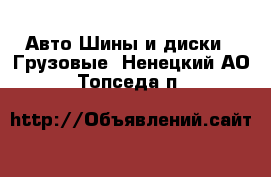 Авто Шины и диски Грузовые  Ненецкий АО Топседа п

http://Объявлений.сайт